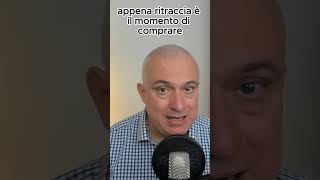 appena ritraccia è il momento di comprare